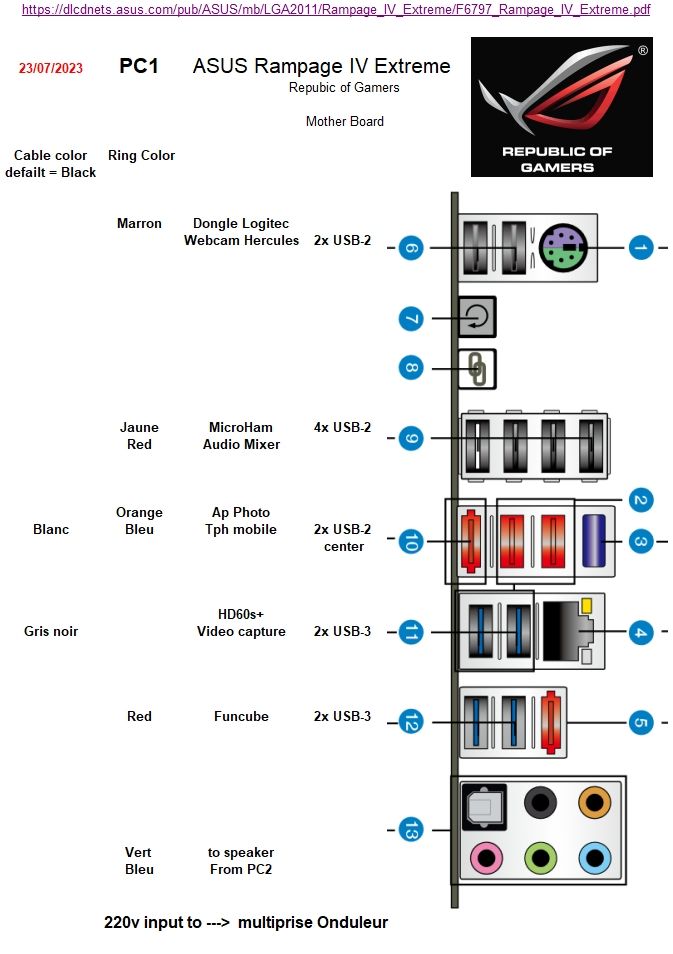 https://dlcdnets.asus.com/pub/ASUS/mb/LGA2011/Rampage_IV_Extreme/F6797_Rampage_IV_Extreme.pdf

23/07/2023 PC1 ASUS Rampage IV Extreme
Repubic of Gamers

Mother Board

REPUBLIC OF GAMERS

Cable color default = Black

Ring Color

Marron Dongle Logitec Webcam Hercules 2x USB-2 6 1

7

8

Jaune Red MicroHam Audio Mixer 4x USB-2 9

2

Blanc Orange Bleu Ap Photo Tph mobile 2x USB-2 center 10 3

Gris noir HD60s+ Video capture 2x USB-3 11 4

Red Funcube 2x USB-3 12 5

13

Vert Bleu to speaker From PC2

220v input to ---> multiprise Onduleur